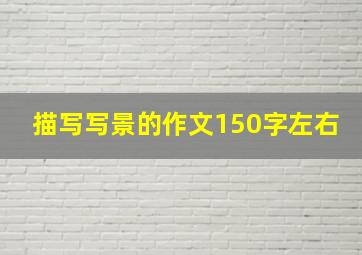 描写写景的作文150字左右